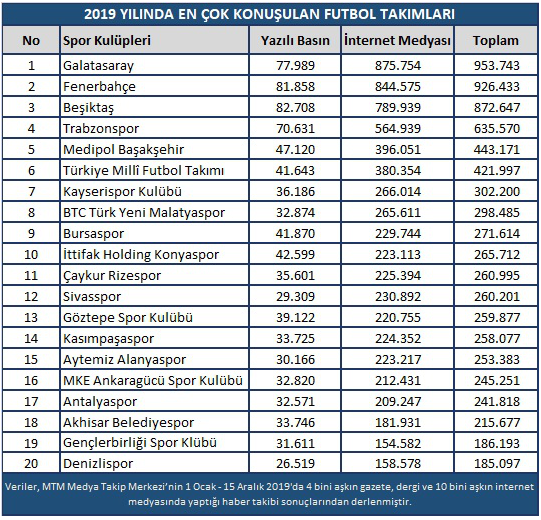 2019 YILINDA EN ÇOK KONUŞULAN FUTBOL TAKIMLARI

| No | Spor Kulüpleri | Yazılı Basın | İnternet Medyası | Toplam |
|---|---|---|---|---|
| 1 | Galatasaray | 77.989 | 875.754 | 953.743 |
| 2 | Fenerbahçe | 81.858 | 844.575 | 926.433 |
| 3 | Beşiktaş | 82.708 | 789.939 | 872.647 |
| 4 | Trabzonspor | 70.631 | 564.939 | 635.570 |
| 5 | Medipol Başakşehir | 47.120 | 396.051 | 443.171 |
| 6 | Türkiye Millî Futbol Takımı | 41.643 | 380.354 | 421.997 |
| 7 | Kayserispor Kulübü | 36.186 | 266.014 | 302.200 |
| 8 | BTC Türk Yeni Malatyaspor | 32.874 | 265.611 | 298.485 |
| 9 | Bursaspor | 41.870 | 229.744 | 271.614 |
| 10 | İttifak Holding Konyaspor | 42.599 | 223.113 | 265.712 |
| 11 | Çaykur Rizespor | 35.601 | 225.394 | 260.995 |
| 12 | Sivasspor | 29.309 | 230.892 | 260.201 |
| 13 | Göztepe Spor Kulübü | 39.122 | 220.755 | 259.877 |
| 14 | Kasımpaşaspor | 33.725 | 224.352 | 258.077 |
| 15 | Aytemiz Alanyaspor | 30.166 | 223.217 | 253.383 |
| 16 | MKE Ankaragücü Spor Kulübü | 32.820 | 212.431 | 245.251 |
| 17 | Antalyaspor | 32.571 | 209.247 | 241.818 |
| 18 | Akhisar Belediyespor | 33.746 | 181.931 | 215.677 |
| 19 | Gençlerbirliği Spor Klübü | 31.611 | 154.582 | 186.193 |
| 20 | Denizlispor | 26.519 | 158.578 | 185.097 |

Veriler, MTM Medya Takip Merkezi'nin 1 Ocak - 15 Aralık 2019'da 4 bini aşkın gazete, dergi ve 10 bini aşkın internet medyasında yaptığı haber takibi sonuçlarından derlenmiştir.